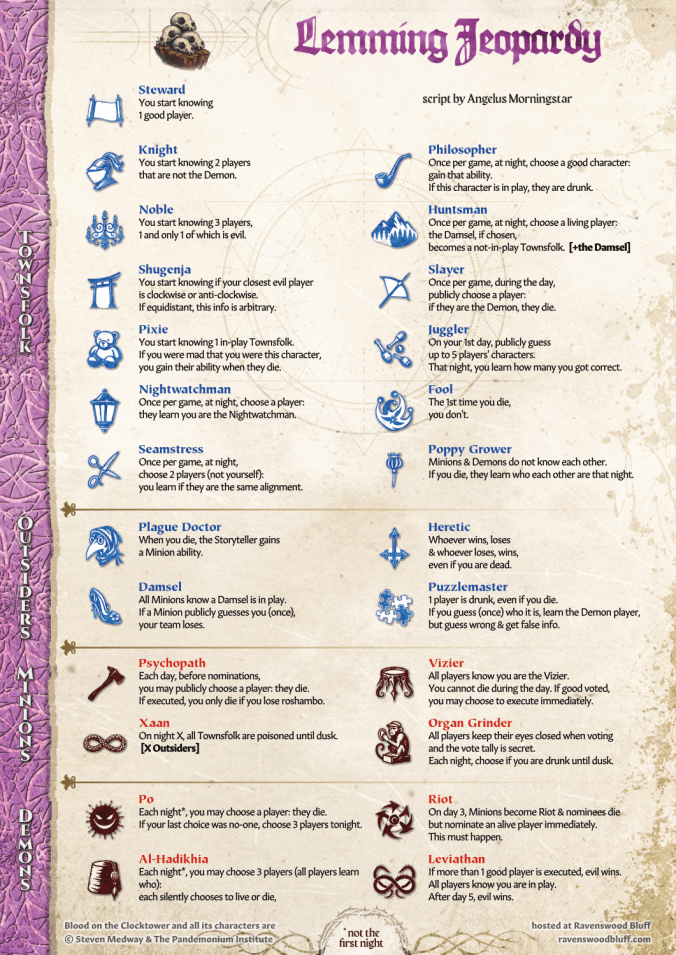 Lemming Jeopardy

script by Angelus Morningstar

TOWNSFOLK

Steward
You start knowing 1 good player.

Knight
You start knowing 2 players that are not the Demon.

Noble
You start knowing 3 players, 1 and only 1 of which is evil.

Shugenja
You start knowing if your closest evil player is clockwise or anti-clockwise. If equidistant, this info is arbitrary.

Pixie
You start knowing 1 in-play Townsfolk. If you were mad that you were this character, you gain their ability when they die.

Nightwatchman
Once per game, at night, choose a player: they learn you are the Nightwatchman.

Seamstress
Once per game, at night, choose 2 players (not yourself): you learn if they are the same alignment.

Philosopher
Once per game, at night, choose a good character: gain that ability. If this character is in play, they are drunk.

Huntsman
Once per game, at night, choose a living player: the Damsel, if chosen, becomes a not-in-play Townsfolk. [+the Damsel]

Slayer
Once per game, during the day, publicly choose a player: if they are the Demon, they die.

Juggler
On your 1st day, publicly guess up to 5 players' characters. That night, you learn how many you got correct.

Fool
The 1st time you die, you don't.

Poppy Grower
Minions & Demons do not know each other. If you die, they learn who each other are that night.

OUTSIDERS

Plague Doctor
When you die, the Storyteller gains a Minion ability.

Damsel
All Minions know a Damsel is in play. If a Minion publicly guesses you (once), your team loses.

Heretic
Whoever wins, loses & whoever loses, wins, even if you are dead.

Puzzlemaster
1 player is drunk, even if you die. If you guess (once) who it is, learn the Demon player, but guess wrong & get false info.

MINIONS

Psychopath
Each day, before nominations, you may publicly choose a player: they die. If executed, you only die if you lose roshambo.

Xaan
On night X, all Townsfolk are poisoned until dusk. [X Outsiders]

Vizier
All players know you are the Vizier. You cannot die during the day. If good voted, you may choose to execute immediately.

Organ Grinder
All players keep their eyes closed when voting and the vote tally is secret. Each night, choose if you are drunk until dusk.

DEMONS

Po
Each night*, you may choose a player: they die. If your last choice was no-one, choose 3 players tonight.

Al-Hadikhia
Each night*, you may choose 3 players (all players learn who): each silently chooses to live or die,

Riot
On day 3, Minions become Riot & nominees die but nominate an alive player immediately. This must happen.

Leviathan
If more than 1 good player is executed, evil wins. All players know you are in play. After day 5, evil wins.

Blood on the Clocktower and all its characters are © Steven Medway & The Pandemonium Institute

* not the first night

hosted at Ravenswood Bluff
ravenswoodbluff.com